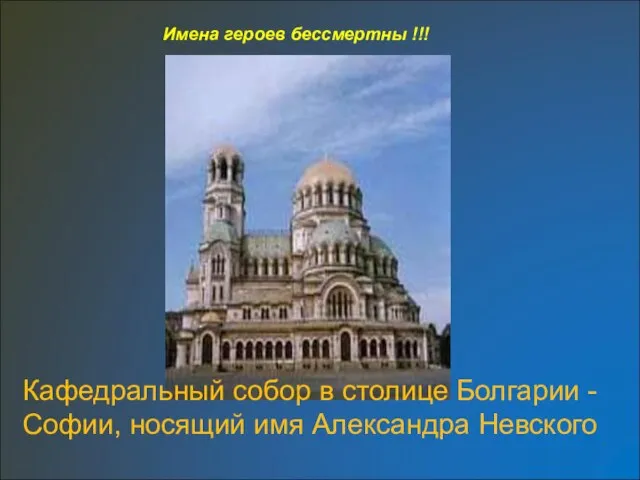 Имена героев бессмертны !!!

Кафедральный собор в столице Болгарии - Софии, носящий имя Александра Невского